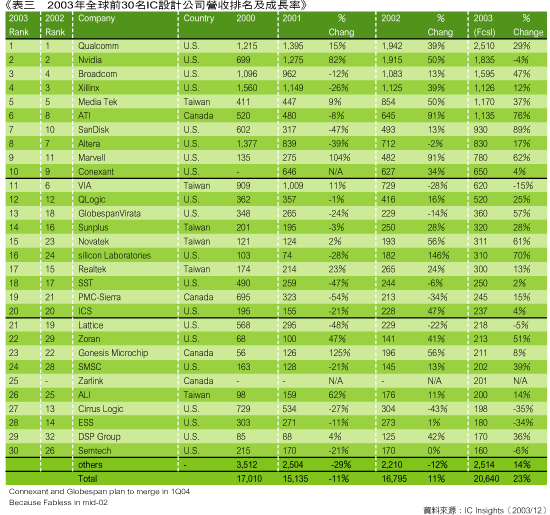 《表三　2003年全球前30名IC設計公司營收排名及成長率》

| 2003 Rank | 2002 Rank | Company | Country | 2000 | 2001 | % Chang | 2002 | % Chang | 2003 (Fcsl) | % Change |
|---|---|---|---|---|---|---|---|---|---|---|
| 1 | 1 | Qualcomm | U.S. | 1,215 | 1,395 | 15% | 1,942 | 39% | 2,510 | 29% |
| 2 | 2 | Nvidia | U.S. | 699 | 1,275 | 82% | 1,915 | 50% | 1,835 | -4% |
| 3 | 4 | Broadcom | U.S. | 1,096 | 962 | -12% | 1,083 | 13% | 1,595 | 47% |
| 4 | 3 | Xilinx | U.S. | 1,560 | 1,149 | -26% | 1,125 | 39% | 1,126 | 12% |
| 5 | 5 | Media Tek | Taiwan | 411 | 447 | 9% | 854 | 50% | 1,170 | 37% |
| 6 | 8 | ATI | Canada | 520 | 480 | -8% | 645 | 91% | 1,135 | 76% |
| 7 | 10 | SanDisk | U.S. | 602 | 317 | -47% | 493 | 13% | 930 | 89% |
| 8 | 7 | Altera | U.S. | 1,377 | 839 | -39% | 712 | -2% | 830 | 17% |
| 9 | 11 | Marvell | U.S. | 135 | 275 | 104% | 482 | 91% | 780 | 62% |
| 10 | 9 | Conexant | U.S. | - | 646 | N/A | 627 | 34% | 650 | 4% |
| 11 | 6 | VIA | Taiwan | 909 | 1,009 | 11% | 729 | -28% | 620 | -15% |
| 12 | 12 | QLogic | U.S. | 362 | 357 | -1% | 416 | 16% | 520 | 25% |
| 13 | 18 | GlobespanVirata | U.S. | 348 | 265 | -24% | 229 | -14% | 360 | 57% |
| 14 | 16 | Sunplus | Taiwan | 201 | 195 | -3% | 250 | 28% | 320 | 28% |
| 15 | 23 | Novatek | Taiwan | 121 | 124 | 2% | 193 | 56% | 311 | 61% |
| 16 | 24 | silicon Laboratories | U.S. | 103 | 74 | -28% | 182 | 146% | 310 | 70% |
| 17 | 15 | Realtek | Taiwan | 174 | 214 | 23% | 265 | 24% | 300 | 13% |
| 18 | 17 | SST | U.S. | 490 | 259 | -47% | 244 | -6% | 250 | 2% |
| 19 | 21 | PMC-Sierra | Canada | 695 | 323 | -54% | 213 | -34% | 245 | 15% |
| 20 | 20 | ICS | U.S. | 195 | 155 | -21% | 228 | 47% | 237 | 4% |
| 21 | 19 | Lattice | U.S. | 568 | 295 | -48% | 229 | -22% | 218 | -5% |
| 22 | 29 | Zoran | U.S. | 68 | 100 | 47% | 141 | 41% | 213 | 51% |
| 23 | 22 | Gonesis Microchip | Canada | 56 | 126 | 125% | 196 | 56% | 211 | 8% |
| 24 | 28 | SMSC | U.S. | 163 | 128 | -21% | 145 | 13% | 202 | 39% |
| 25 | - | Zarlink | Canada | - | - | N/A | - | N/A | 201 | N/A |
| 26 | 25 | ALI | Taiwan | 98 | 159 | 62% | 176 | 11% | 200 | 14% |
| 27 | 13 | Cirrus Logic | U.S. | 729 | 534 | -27% | 304 | -43% | 198 | -35% |
| 28 | 14 | ESS | U.S. | 303 | 271 | -11% | 273 | 1% | 180 | -34% |
| 29 | 32 | DSP Group | U.S. | 85 | 88 | 4% | 125 | 42% | 170 | 36% |
| 30 | 26 | Semtech | U.S. | 215 | 170 | -21% | 170 | 0% | 160 | -6% |
| | | others | - | 3,512 | 2,504 | -29% | 2,210 | -12% | 2,514 | 14% |
| | | Total | | 17,010 | 15,135 | -11% | 16,795 | 11% | 20,640 | 23% |

Connexant and Globespan plan to merge in 1Q04
Because Fabless in mid-02

資料來源：IC Insights（2003/12）